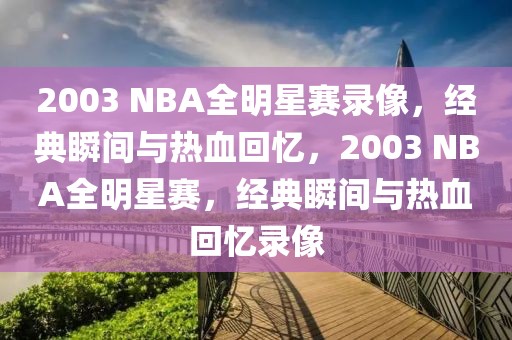 2003 NBA全明星赛录像，经典瞬间与热血回忆，2003 NBA全明星赛，经典瞬间与热血回忆录像